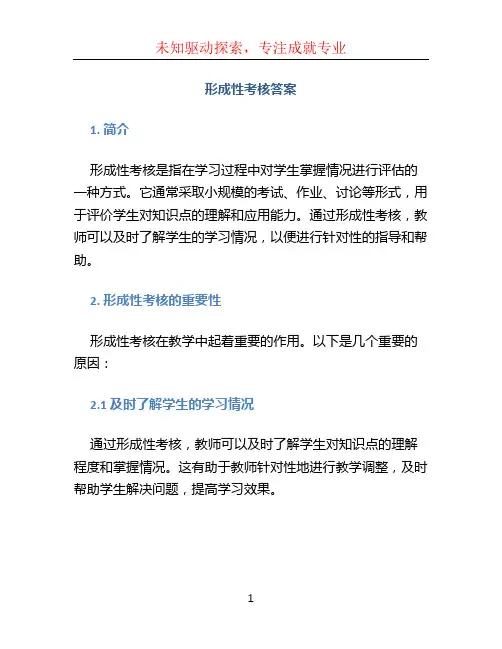 未知驱动探索，专注成就专业

形成性考核答案

1. 简介

形成性考核是指在学习过程中对学生掌握情况进行评估的一种方式。它通常采取小规模的考试、作业、讨论等形式，用于评价学生对知识点的理解和应用能力。通过形成性考核，教师可以及时了解学生的学习情况，以便进行针对性的指导和帮助。

2. 形成性考核的重要性

形成性考核在教学中起着重要的作用。以下是几个重要的原因：

2.1 及时了解学生的学习情况

通过形成性考核，教师可以及时了解学生对知识点的理解程度和掌握情况。这有助于教师针对性地进行教学调整，及时帮助学生解决问题，提高学习效果。

1